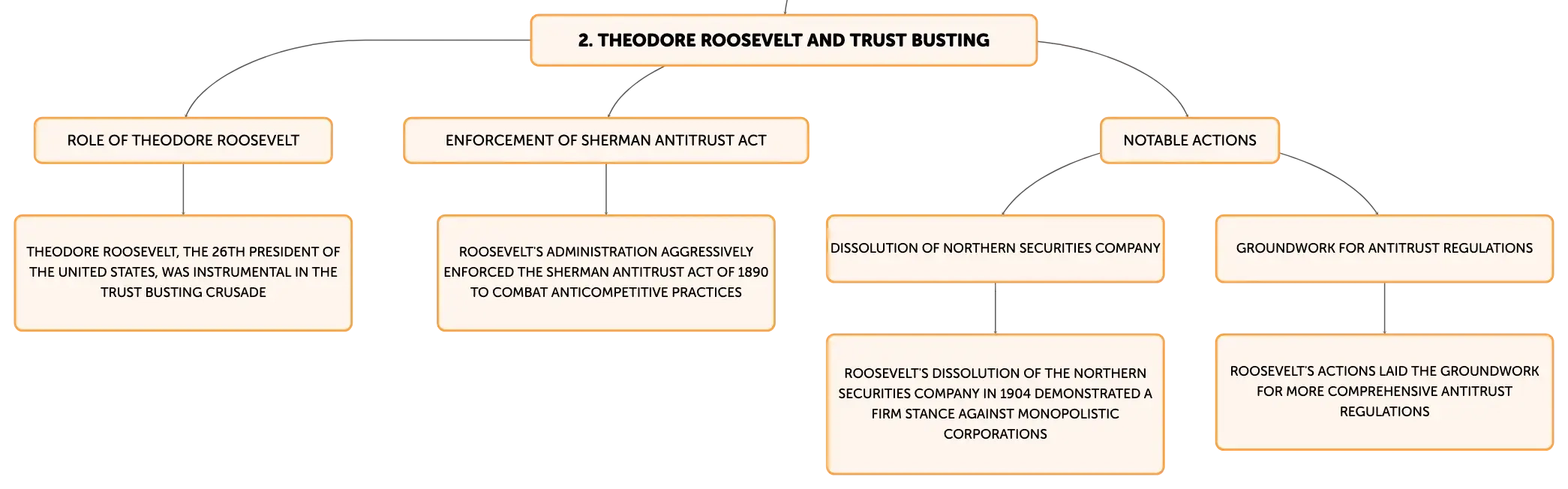 2. THEODORE ROOSEVELT AND TRUST BUSTING

ROLE OF THEODORE ROOSEVELT

THEODORE ROOSEVELT, THE 26TH PRESIDENT OF THE UNITED STATES, WAS INSTRUMENTAL IN THE TRUST BUSTING CRUSADE

ENFORCEMENT OF SHERMAN ANTITRUST ACT

ROOSEVELT'S ADMINISTRATION AGGRESSIVELY ENFORCED THE SHERMAN ANTITRUST ACT OF 1890 TO COMBAT ANTICOMPETITIVE PRACTICES

NOTABLE ACTIONS

DISSOLUTION OF NORTHERN SECURITIES COMPANY

ROOSEVELT'S DISSOLUTION OF THE NORTHERN SECURITIES COMPANY IN 1904 DEMONSTRATED A FIRM STANCE AGAINST MONOPOLISTIC CORPORATIONS

GROUNDWORK FOR ANTITRUST REGULATIONS

ROOSEVELT'S ACTIONS LAID THE GROUNDWORK FOR MORE COMPREHENSIVE ANTITRUST REGULATIONS